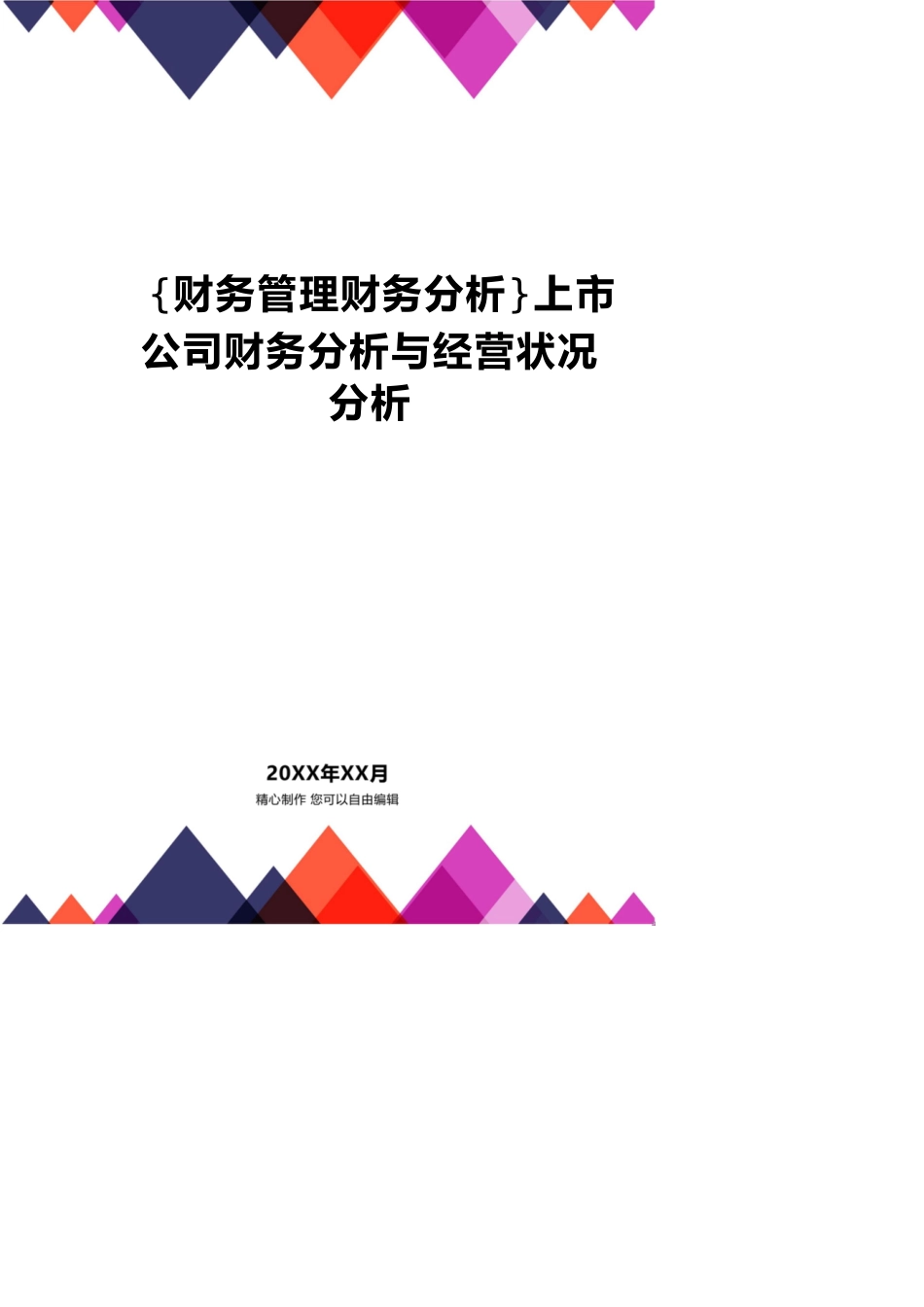 {财务管理财务分析}上市公司财务分析与经营状况分析

20XX年XX月
精心制作 您可以自由编辑